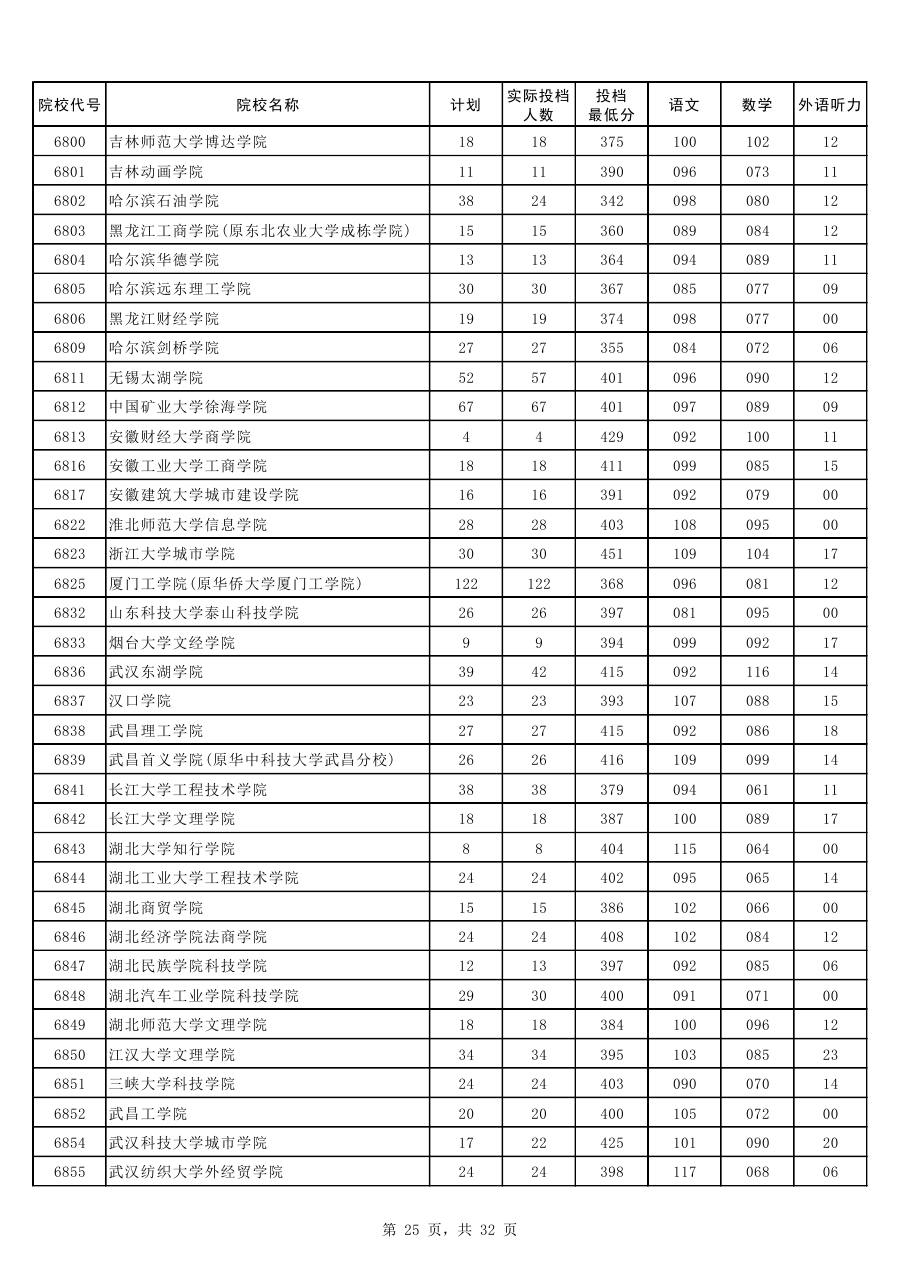 | 院校代号 | 院校名称 | 计划 | 实际投档人数 | 投档最低分 | 语文 | 数学 | 外语听力 |
|---|---|---|---|---|---|---|---|
| 6800 | 吉林师范大学博达学院 | 18 | 18 | 375 | 100 | 102 | 12 |
| 6801 | 吉林动画学院 | 11 | 11 | 390 | 096 | 073 | 11 |
| 6802 | 哈尔滨石油学院 | 38 | 24 | 342 | 098 | 080 | 12 |
| 6803 | 黑龙江工商学院(原东北农业大学成栋学院) | 15 | 15 | 360 | 089 | 084 | 12 |
| 6804 | 哈尔滨华德学院 | 13 | 13 | 364 | 094 | 089 | 11 |
| 6805 | 哈尔滨远东理工学院 | 30 | 30 | 367 | 085 | 077 | 09 |
| 6806 | 黑龙江财经学院 | 19 | 19 | 374 | 098 | 077 | 00 |
| 6809 | 哈尔滨剑桥学院 | 27 | 27 | 355 | 084 | 072 | 06 |
| 6811 | 无锡太湖学院 | 52 | 57 | 401 | 096 | 090 | 12 |
| 6812 | 中国矿业大学徐海学院 | 67 | 67 | 401 | 097 | 089 | 09 |
| 6813 | 安徽财经大学商学院 | 4 | 4 | 429 | 092 | 100 | 11 |
| 6816 | 安徽工业大学工商学院 | 18 | 18 | 411 | 099 | 085 | 15 |
| 6817 | 安徽建筑大学城市建设学院 | 16 | 16 | 391 | 092 | 079 | 00 |
| 6822 | 淮北师范大学信息学院 | 28 | 28 | 403 | 108 | 095 | 00 |
| 6823 | 浙江大学城市学院 | 30 | 30 | 451 | 109 | 104 | 17 |
| 6825 | 厦门工学院(原华侨大学厦门工学院) | 122 | 122 | 368 | 096 | 081 | 12 |
| 6832 | 山东科技大学泰山科技学院 | 26 | 26 | 397 | 081 | 095 | 00 |
| 6833 | 烟台大学文经学院 | 9 | 9 | 394 | 099 | 092 | 17 |
| 6836 | 武汉东湖学院 | 39 | 42 | 415 | 092 | 116 | 14 |
| 6837 | 汉口学院 | 23 | 23 | 393 | 107 | 088 | 15 |
| 6838 | 武昌理工学院 | 27 | 27 | 415 | 092 | 086 | 18 |
| 6839 | 武昌首义学院(原华中科技大学武昌分校) | 26 | 26 | 416 | 109 | 099 | 14 |
| 6841 | 长江大学工程技术学院 | 38 | 38 | 379 | 094 | 061 | 11 |
| 6842 | 长江大学文理学院 | 18 | 18 | 387 | 100 | 089 | 17 |
| 6843 | 湖北大学知行学院 | 8 | 8 | 404 | 115 | 064 | 00 |
| 6844 | 湖北工业大学工程技术学院 | 24 | 24 | 402 | 095 | 065 | 14 |
| 6845 | 湖北商贸学院 | 15 | 15 | 386 | 102 | 066 | 00 |
| 6846 | 湖北经济学院法商学院 | 24 | 24 | 408 | 102 | 084 | 12 |
| 6847 | 湖北民族学院科技学院 | 12 | 13 | 397 | 092 | 085 | 06 |
| 6848 | 湖北汽车工业学院科技学院 | 29 | 30 | 400 | 091 | 071 | 00 |
| 6849 | 湖北师范大学文理学院 | 18 | 18 | 384 | 100 | 096 | 12 |
| 6850 | 江汉大学文理学院 | 34 | 34 | 395 | 103 | 085 | 23 |
| 6851 | 三峡大学科技学院 | 24 | 24 | 403 | 090 | 070 | 14 |
| 6852 | 武昌工学院 | 20 | 20 | 400 | 105 | 072 | 00 |
| 6854 | 武汉科技大学城市学院 | 17 | 22 | 425 | 101 | 090 | 20 |
| 6855 | 武汉纺织大学外经贸学院 | 24 | 24 | 398 | 117 | 068 | 06 |

第 25 页，共 32 页